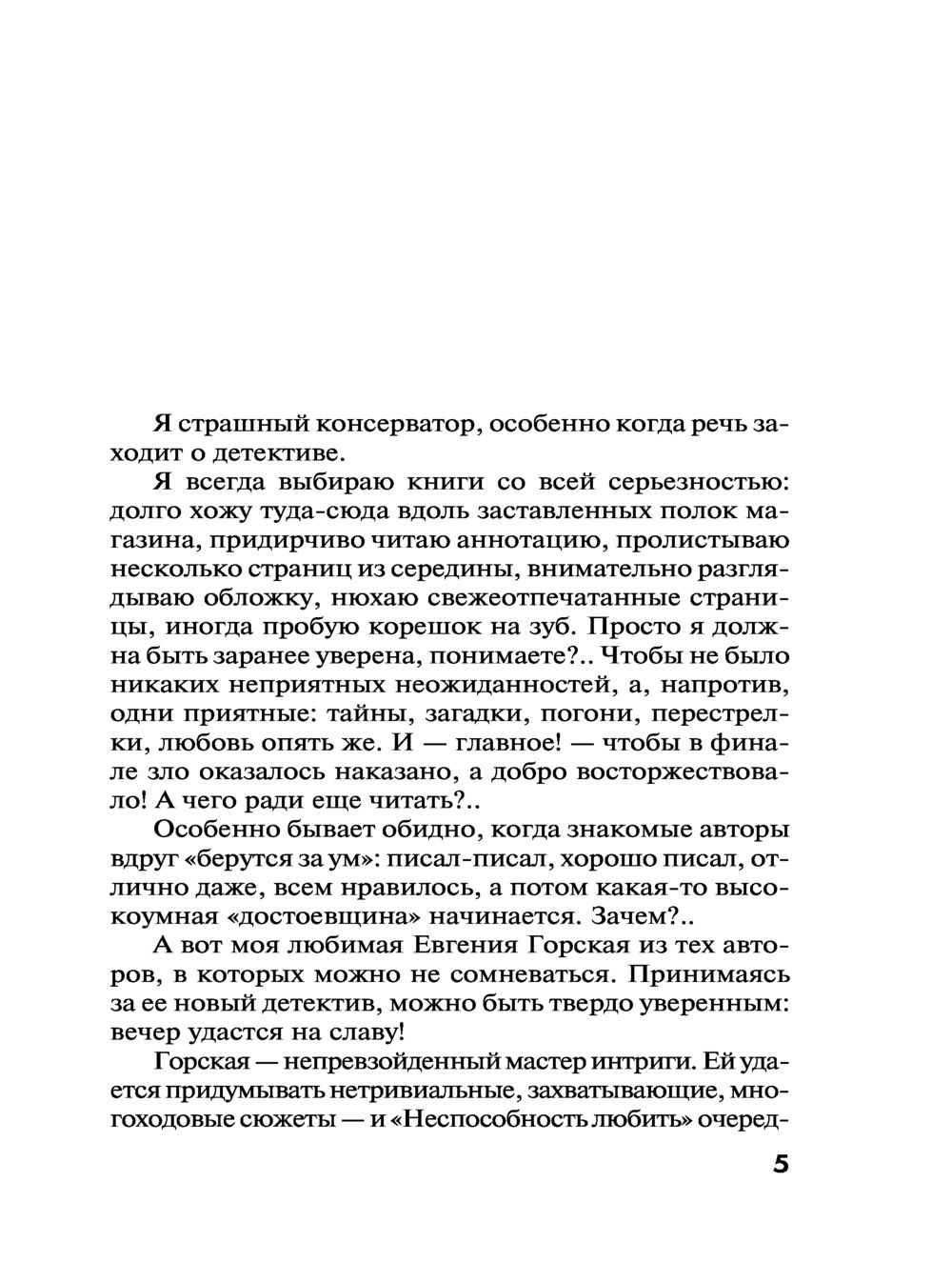 Я страшный консерватор, особенно когда речь заходит о детективе.

Я всегда выбираю книги со всей серьезностью: долго хожу туда-сюда вдоль заставленных полок магазина, придирчиво читаю аннотацию, пролистываю несколько страниц из середины, внимательно разглядываю обложку, нюхаю свежеотпечатанные страницы, иногда пробую корешок на зуб. Просто я должна быть заранее уверена, понимаете?.. Чтобы не было никаких неприятных неожиданностей, а, напротив, одни приятные: тайны, загадки, погони, перестрелки, любовь опять же. И — главное! — чтобы в финале зло оказалось наказано, а добро восторжествовало! А чего ради еще читать?..

Особенно бывает обидно, когда знакомые авторы вдруг «берутся за ум»: писал-писал, хорошо писал, отлично даже, всем нравилось, а потом какая-то высокоумная «достоевщина» начинается. Зачем?..

А вот моя любимая Евгения Горская из тех авторов, в которых можно не сомневаться. Принимаясь за ее новый детектив, можно быть твердо уверенным: вечер удастся на славу!

Горская — непревзойденный мастер интриги. Ей удается придумывать нетривиальные, захватывающие, многоходовые сюжеты — и «Неспособность любить» очеред-

5